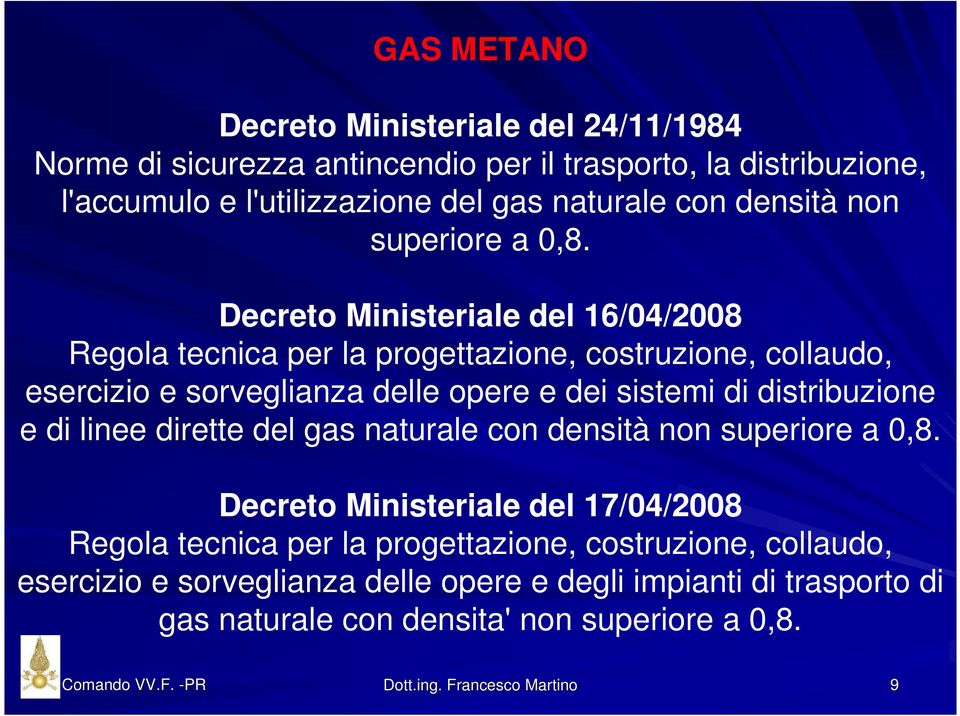 GAS METANO

Decreto Ministeriale del 24/11/1984
Norme di sicurezza antincendio per il trasporto, la distribuzione, l'accumulo e l'utilizzazione del gas naturale con densità non superiore a 0,8.

Decreto Ministeriale del 16/04/2008
Regola tecnica per la progettazione, costruzione, collaudo, esercizio e sorveglianza delle opere e dei sistemi di distribuzione e di linee dirette del gas naturale con densità non superiore a 0,8.

Decreto Ministeriale del 17/04/2008
Regola tecnica per la progettazione, costruzione, collaudo, esercizio e sorveglianza delle opere e degli impianti di trasporto di gas naturale con densita' non superiore a 0,8.

Comando VV.F. -PR

Dott.ing. Francesco Martino

9